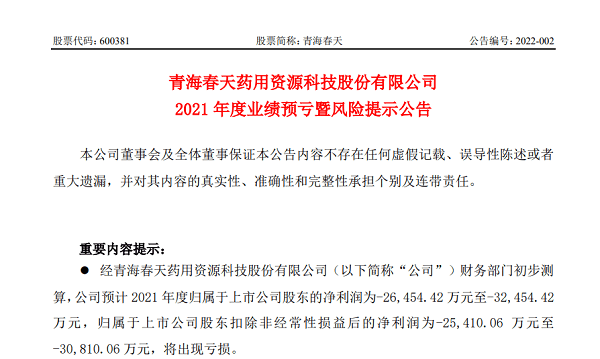 股票代码：600381　　股票简称：青海春天　　公告编号：2022-002

青海春天药用资源科技股份有限公司
2021 年度业绩预亏暨风险提示公告

本公司董事会及全体董事保证本公告内容不存在任何虚假记载、误导性陈述或者重大遗漏，并对其内容的真实性、准确性和完整性承担个别及连带责任。

重要内容提示：

● 经青海春天药用资源科技股份有限公司（以下简称“公司”）财务部门初步测算，公司预计 2021 年度归属于上市公司股东的净利润为-26,454.42 万元至-32,454.42 万元，归属于上市公司股东扣除非经常性损益后的净利润为-25,410.06 万元至-30,810.06 万元，将出现亏损。